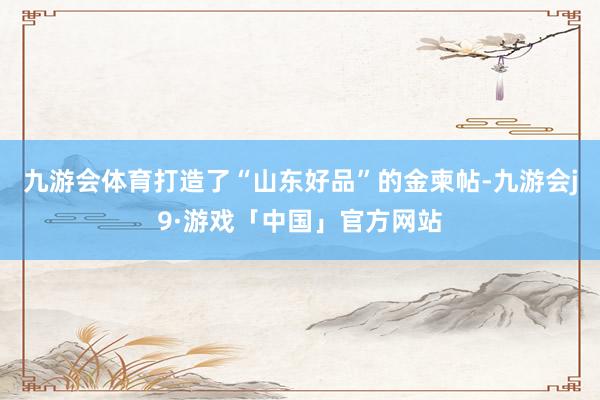 九游会体育打造了“山东好品”的金柬帖-九游会j9·游戏「中国」官方网站